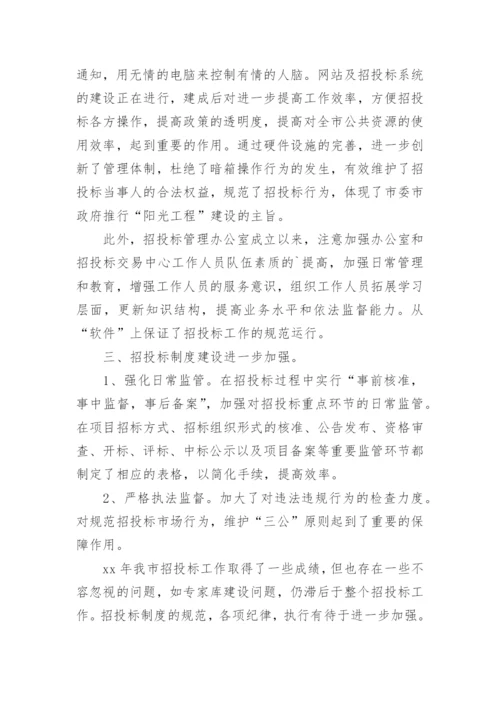 通知，用无情的电脑来控制有情的人脑。网站及招投标系统的建设正在进行，建成后对进一步提高工作效率，方便招投标各方操作，提高政策的透明度，提高对全市公共资源的使用效率，起到重要的作用。通过硬件设施的完善，进一步创新了管理体制，杜绝了暗箱操作行为的发生，有效维护了招投标当事人的合法权益，规范了招投标行为，体现了市委市政府推行“阳光工程”建设的主旨。

此外，招投标管理办公室成立以来，注意加强办公室和招投标交易中心工作人员队伍素质的`提高，加强日常管理和教育，增强工作人员的服务意识，组织工作人员拓展学习层面，更新知识结构，提高业务水平和依法监督能力。从“软件”上保证了招投标工作的规范运行。

三、招投标制度建设进一步加强。

1、强化日常监管。在招投标过程中实行“事前核准，事中监督，事后备案”，加强对招投标重点环节的日常监管。在项目招标方式、招标组织形式的核准、公告发布、资格审查、开标、评标、中标公示以及项目备案等重要监管环节都制定了相应的表格，以简化手续，提高效率。

2、严格执法监督。加大了对违法违规行为的检查力度。对规范招投标市场行为，维护“三公”原则起到了重要的保障作用。

xx 年我市招投标工作取得了一些成绩，但也存在一些不容忽视的问题，如专家库建设问题，仍滞后于整个招投标工作。招投标制度的规范，各项纪律，执行有待于进一步加强。